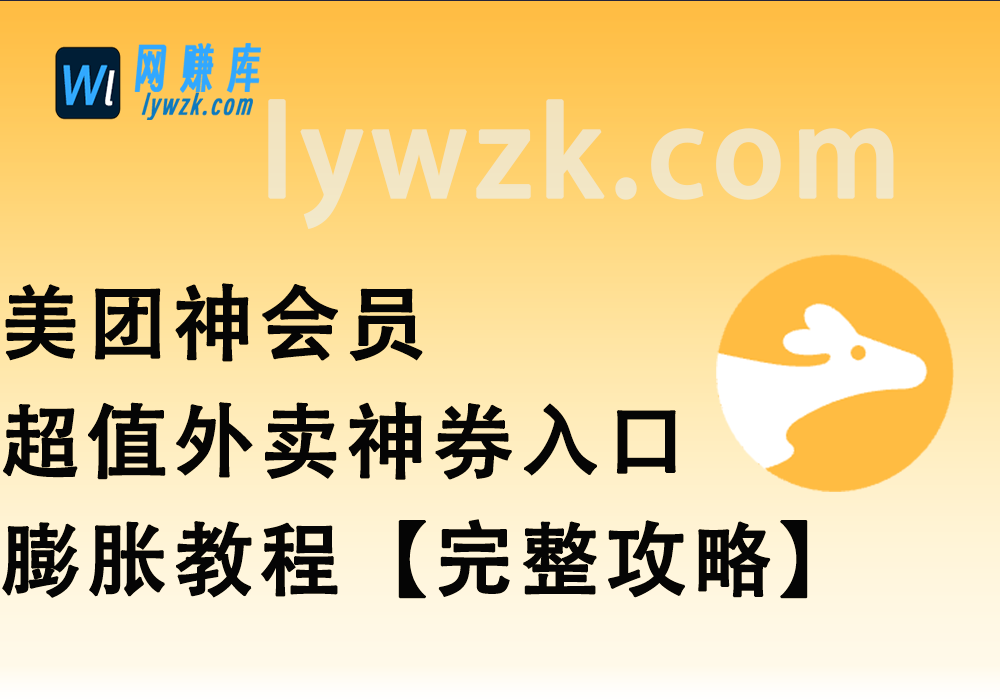 Wl 网赚库
lywzk.com

lywzk.com

美团神会员
超值外卖神券入口
膨胀教程【完整攻略】